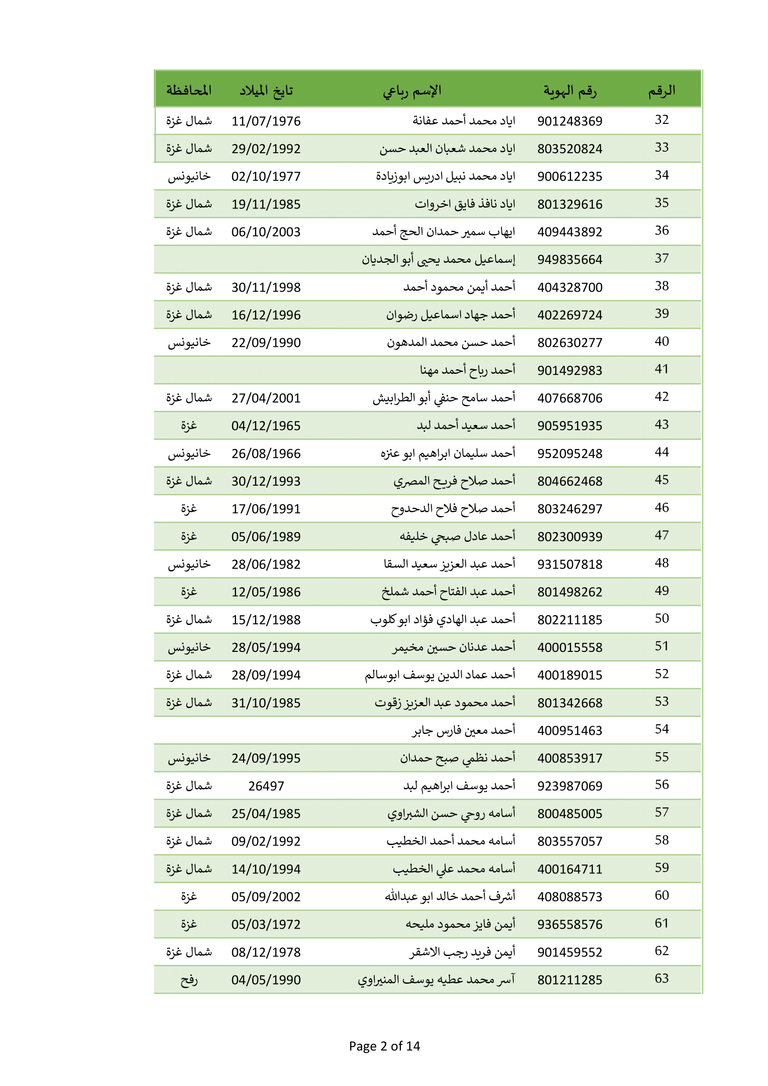 | الرقم | رقم الهوية | الإسم رباعي | تايخ الميلاد | المحافظة |
|---|---|---|---|---|
| 32 | 901248369 | اياد محمد أحمد عفانة | 11/07/1976 | شمال غزة |
| 33 | 803520824 | اياد محمد شعبان العبد حسن | 29/02/1992 | شمال غزة |
| 34 | 900612235 | اياد محمد نبيل ادريس ابوزيادة | 02/10/1977 | خانيونس |
| 35 | 801329616 | اياد نافذ فايق اخروات | 19/11/1985 | شمال غزة |
| 36 | 409443892 | ايهاب سمير حمدان الحج أحمد | 06/10/2003 | شمال غزة |
| 37 | 949835664 | إسماعيل محمد يحيى أبو الجديان | | |
| 38 | 404328700 | أحمد أيمن محمود أحمد | 30/11/1998 | شمال غزة |
| 39 | 402269724 | أحمد جهاد اسماعيل رضوان | 16/12/1996 | شمال غزة |
| 40 | 802630277 | أحمد حسن محمد المدهون | 22/09/1990 | خانيونس |
| 41 | 901492983 | أحمد رباح أحمد مهنا | | |
| 42 | 407668706 | أحمد سامح حنفي أبو الطرابيش | 27/04/2001 | شمال غزة |
| 43 | 905951935 | أحمد سعيد أحمد لبد | 04/12/1965 | غزة |
| 44 | 952095248 | أحمد سليمان ابراهيم ابو عنزه | 26/08/1966 | خانيونس |
| 45 | 804662468 | أحمد صلاح فريح المصري | 30/12/1993 | شمال غزة |
| 46 | 803246297 | أحمد صلاح فلاح الدحدوح | 17/06/1991 | غزة |
| 47 | 802300939 | أحمد عادل صبحي خليفه | 05/06/1989 | غزة |
| 48 | 931507818 | أحمد عبد العزيز سعيد السقا | 28/06/1982 | خانيونس |
| 49 | 801498262 | أحمد عبد الفتاح أحمد شملخ | 12/05/1986 | غزة |
| 50 | 802211185 | أحمد عبد الهادي فؤاد ابو كلوب | 15/12/1988 | شمال غزة |
| 51 | 400015558 | أحمد عدنان حسين مخيمر | 28/05/1994 | خانيونس |
| 52 | 400189015 | أحمد عماد الدين يوسف ابوسالم | 28/09/1994 | شمال غزة |
| 53 | 801342668 | أحمد محمود عبد العزيز زقوت | 31/10/1985 | شمال غزة |
| 54 | 400951463 | أحمد معين فارس جابر | | |
| 55 | 400853917 | أحمد نظمي صبح حمدان | 24/09/1995 | خانيونس |
| 56 | 923987069 | أحمد يوسف ابراهيم لبد | 26497 | شمال غزة |
| 57 | 800485005 | أسامه روحي حسن الشبراوي | 25/04/1985 | شمال غزة |
| 58 | 803557057 | أسامه محمد أحمد الخطيب | 09/02/1992 | شمال غزة |
| 59 | 400164711 | أسامه محمد علي الخطيب | 14/10/1994 | شمال غزة |
| 60 | 408088573 | أشرف أحمد خالد ابو عبدالله | 05/09/2002 | غزة |
| 61 | 936558576 | أيمن فايز محمود مليحه | 05/03/1972 | غزة |
| 62 | 901459552 | أيمن فريد رجب الاشقر | 08/12/1978 | شمال غزة |
| 63 | 801211285 | آسر محمد عطيه يوسف المنيراوي | 04/05/1990 | رفح |

Page 2 of 14